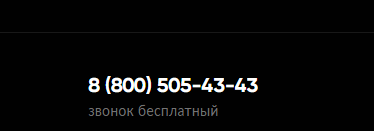 8 (800) 505-43-43
звонок бесплатный